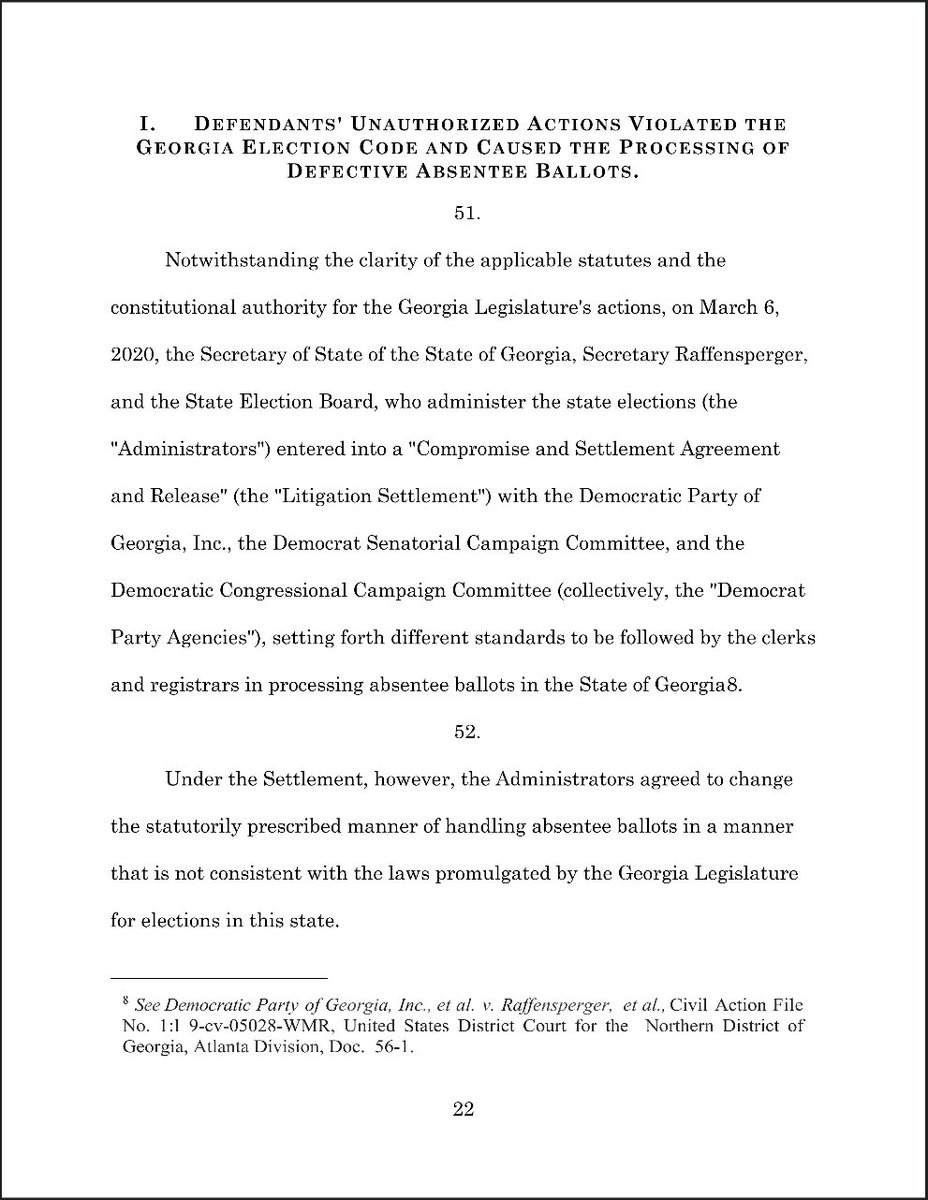 I. DEFENDANTS' UNAUTHORIZED ACTIONS VIOLATED THE GEORGIA ELECTION CODE AND CAUSED THE PROCESSING OF DEFECTIVE ABSENTEE BALLOTS.

51.

Notwithstanding the clarity of the applicable statutes and the constitutional authority for the Georgia Legislature's actions, on March 6, 2020, the Secretary of State of the State of Georgia, Secretary Raffensperger, and the State Election Board, who administer the state elections (the "Administrators") entered into a "Compromise and Settlement Agreement and Release" (the "Litigation Settlement") with the Democratic Party of Georgia, Inc., the Democrat Senatorial Campaign Committee, and the Democratic Congressional Campaign Committee (collectively, the "Democrat Party Agencies"), setting forth different standards to be followed by the clerks and registrars in processing absentee ballots in the State of Georgia8.

52.

Under the Settlement, however, the Administrators agreed to change the statutorily prescribed manner of handling absentee ballots in a manner that is not consistent with the laws promulgated by the Georgia Legislature for elections in this state.

$^8$ See Democratic Party of Georgia, Inc., et al. v. Raffensperger, et al., Civil Action File No. 1:1 9-cv-05028-WMR, United States District Court for the Northern District of Georgia, Atlanta Division, Doc. 56-1.

22